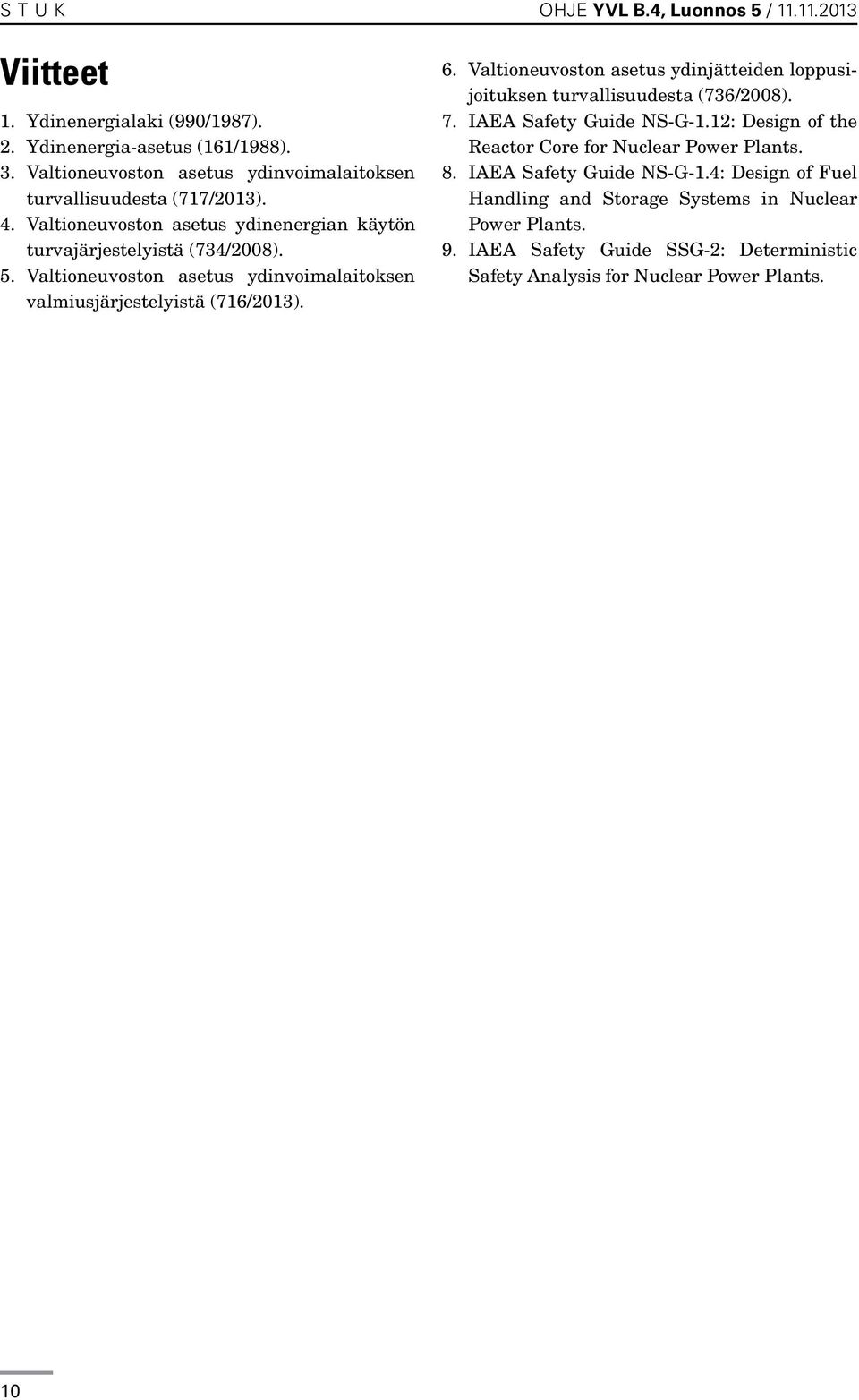 S T U K

OHJE YVL B.4, Luonnos 5 / 11.11.2013

Viitteet

1. Ydinenergialaki (990/1987).
2. Ydinenergia-asetus (161/1988).
3. Valtioneuvoston asetus ydinvoimalaitoksen turvallisuudesta (717/2013).
4. Valtioneuvoston asetus ydinenergian käytön turvajärjestelyistä (734/2008).
5. Valtioneuvoston asetus ydinvoimalaitoksen valmiusjärjestelyistä (716/2013).
6. Valtioneuvoston asetus ydinjätteiden loppusijoituksen turvallisuudesta (736/2008).
7. IAEA Safety Guide NS-G-1.12: Design of the Reactor Core for Nuclear Power Plants.
8. IAEA Safety Guide NS-G-1.4: Design of Fuel Handling and Storage Systems in Nuclear Power Plants.
9. IAEA Safety Guide SSG-2: Deterministic Safety Analysis for Nuclear Power Plants.

10